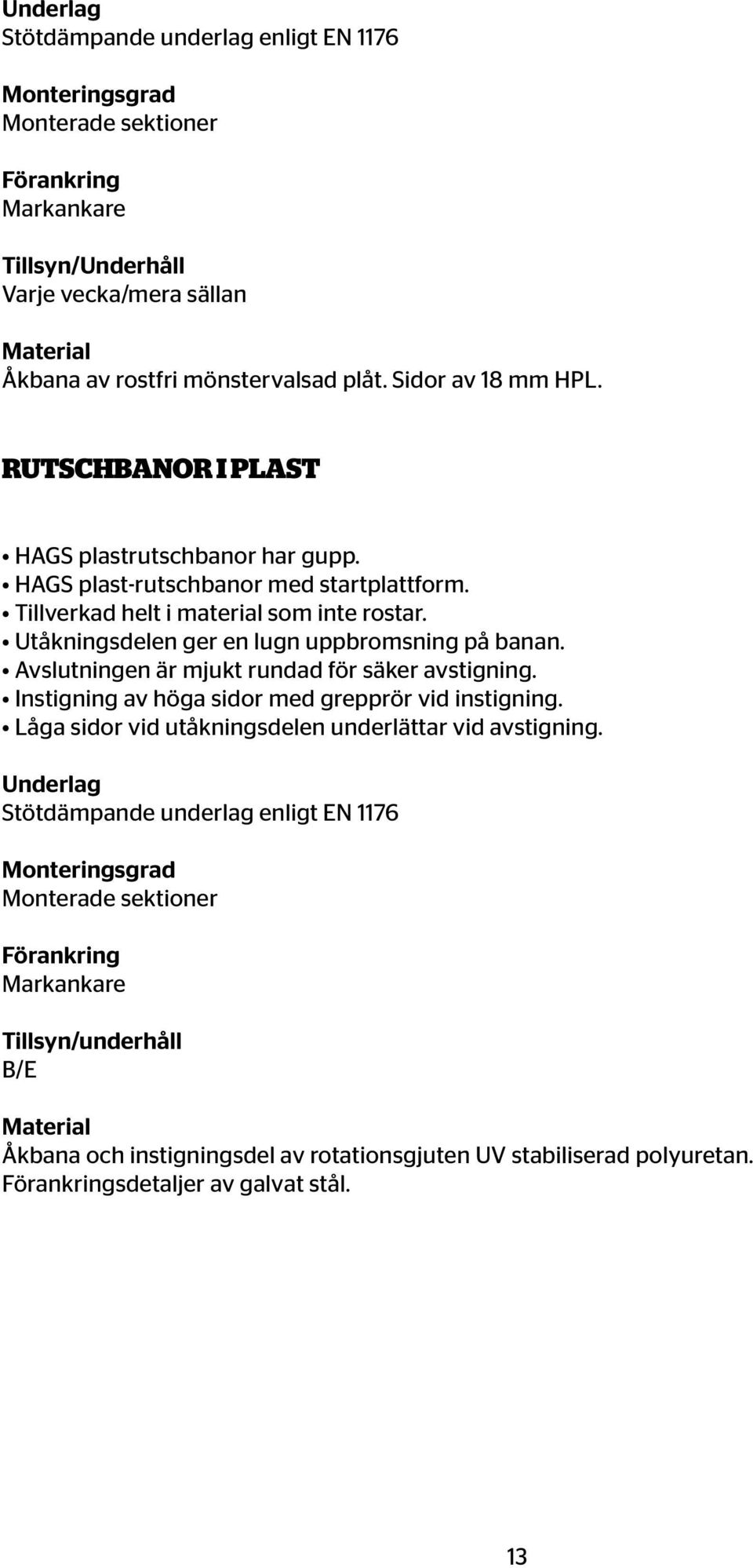 Underlag
Stötdämpande underlag enligt EN 1176

Monteringsgrad
Monterade sektioner

Förankring
Markankare

Tillsyn/Underhåll
Varje vecka/mera sällan

Material
Åkbana av rostfri mönstervalsad plåt. Sidor av 18 mm HPL.

RUTSCHBANOR I PLAST

• HAGS plastrutschbanor har gupp.
• HAGS plast-rutschbanor med startplattform.
• Tillverkad helt i material som inte rostar.
• Utåkningsdelen ger en lugn uppbromsning på banan.
• Avslutningen är mjukt rundad för säker avstigning.
• Instigning av höga sidor med grepprör vid instigning.
• Låga sidor vid utåkningsdelen underlättar vid avstigning.

Underlag
Stötdämpande underlag enligt EN 1176

Monteringsgrad
Monterade sektioner

Förankring
Markankare

Tillsyn/underhåll
B/E

Material
Åkbana och instigningsdel av rotationsgjuten UV stabiliserad polyuretan. Förankringsdetaljer av galvat stål.

13